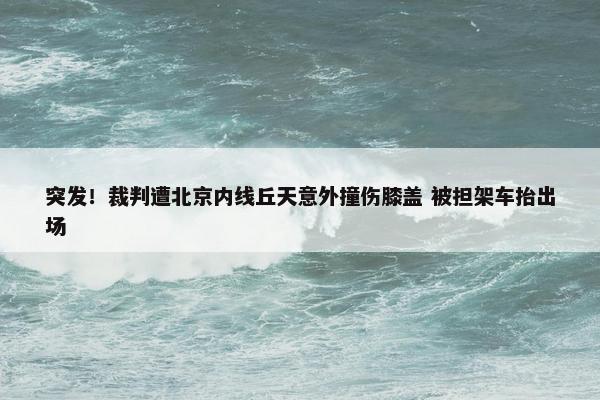 突发！裁判遭北京内线丘天意外撞伤膝盖 被担架车抬出场